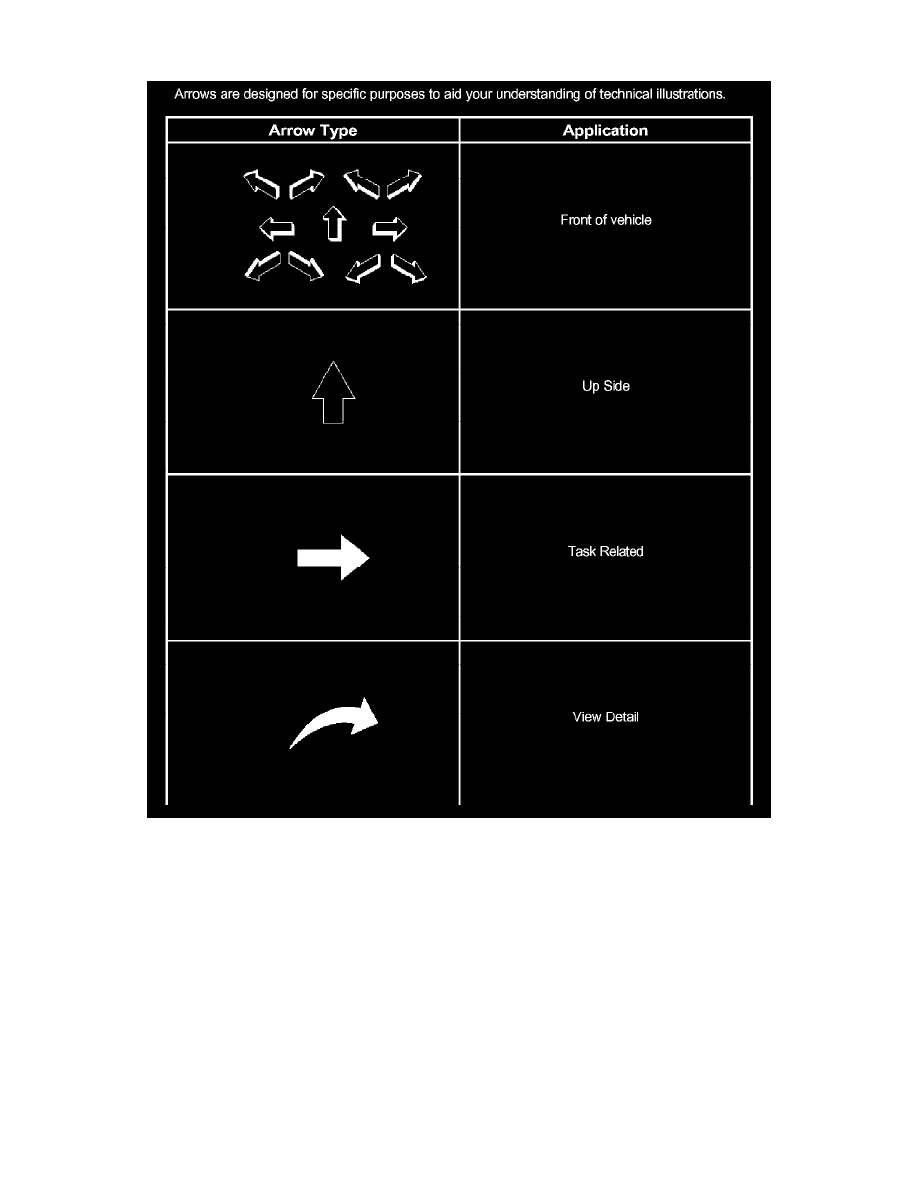 Arrows are designed for specific purposes to aid your understanding of technical illustrations.

| Arrow Type | Application |
|---|---|
| | Front of vehicle |
| | Up Side |
| | Task Related |
| | View Detail |